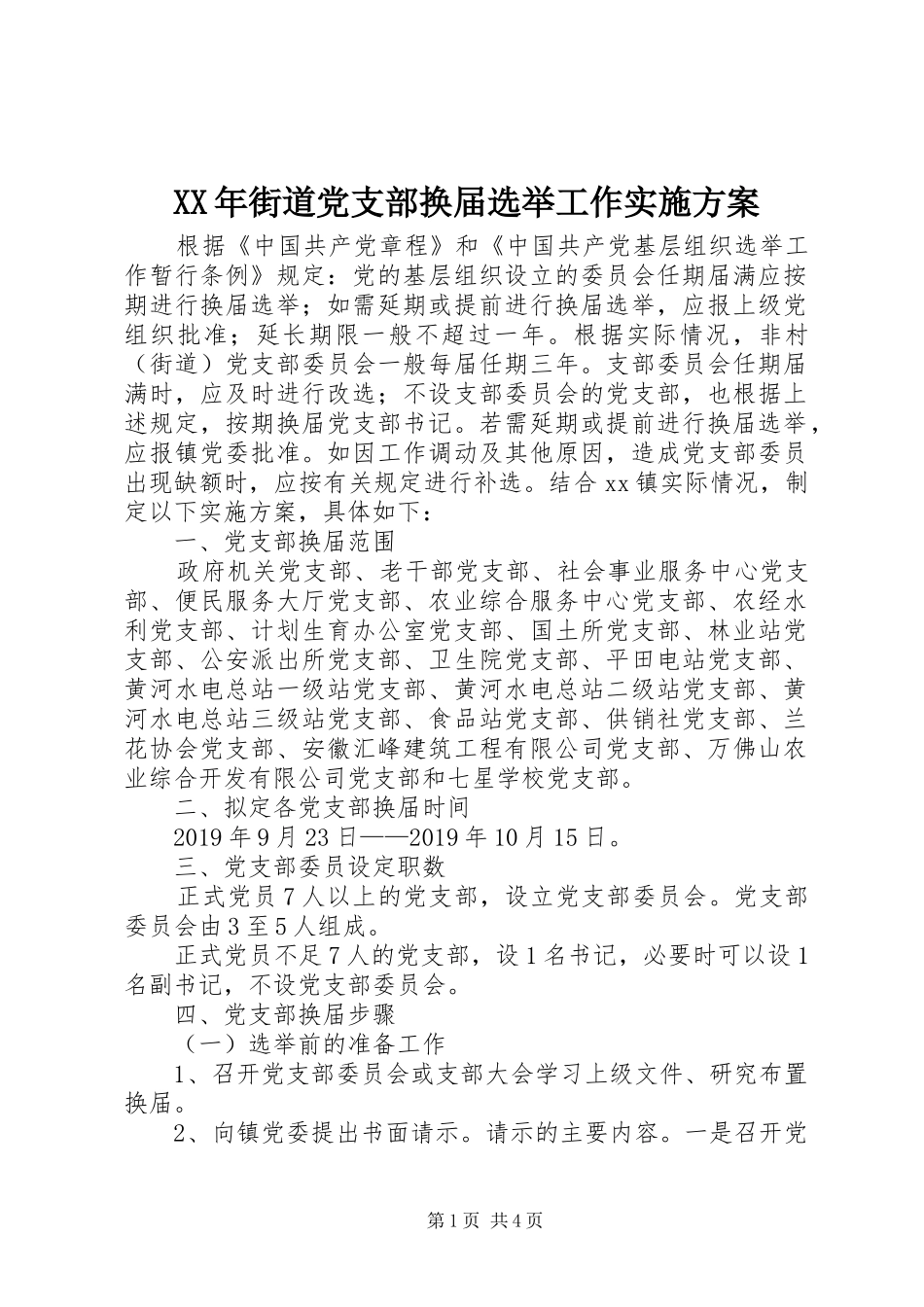 XX年街道党支部换届选举工作实施方案

根据《中国共产党章程》和《中国共产党基层组织选举工作暂行条例》规定：党的基层组织设立的委员会任期届满应按期进行换届选举；如需延期或提前进行换届选举，应报上级党组织批准；延长期限一般不超过一年。根据实际情况，非村（街道）党支部委员会一般每届任期三年。支部委员会任期届满时，应及时进行改选；不设支部委员会的党支部，也根据上述规定，按期换届党支部书记。若需延期或提前进行换届选举，应报镇党委批准。如因工作调动及其他原因，造成党支部委员出现缺额时，应按有关规定进行补选。结合xx镇实际情况，制定以下实施方案，具体如下：

一、党支部换届范围

政府机关党支部、老干部党支部、社会事业服务中心党支部、便民服务大厅党支部、农业综合服务中心党支部、农经水利党支部、计划生育办公室党支部、国土所党支部、林业站党支部、公安派出所党支部、卫生院党支部、平田电站党支部、黄河水电总站一级站党支部、黄河水电总站二级站党支部、黄河水电总站三级站党支部、食品站党支部、供销社党支部、兰花协会党支部、安徽汇峰建筑工程有限公司党支部、万佛山农业综合开发有限公司党支部和七星学校党支部。

二、拟定各党支部换届时间

2019年9月23日——2019年10月15日。

三、党支部委员设定职数

正式党员7人以上的党支部，设立党支部委员会。党支部委员会由3至5人组成。

正式党员不足7人的党支部，设1名书记，必要时可以设1名副书记，不设党支部委员会。

四、党支部换届步骤

（一）选举前的准备工作

1、召开党支部委员会或支部大会学习上级文件、研究布置换届。

2、向镇党委提出书面请示。请示的主要内容。一是召开党

第1页 共4页